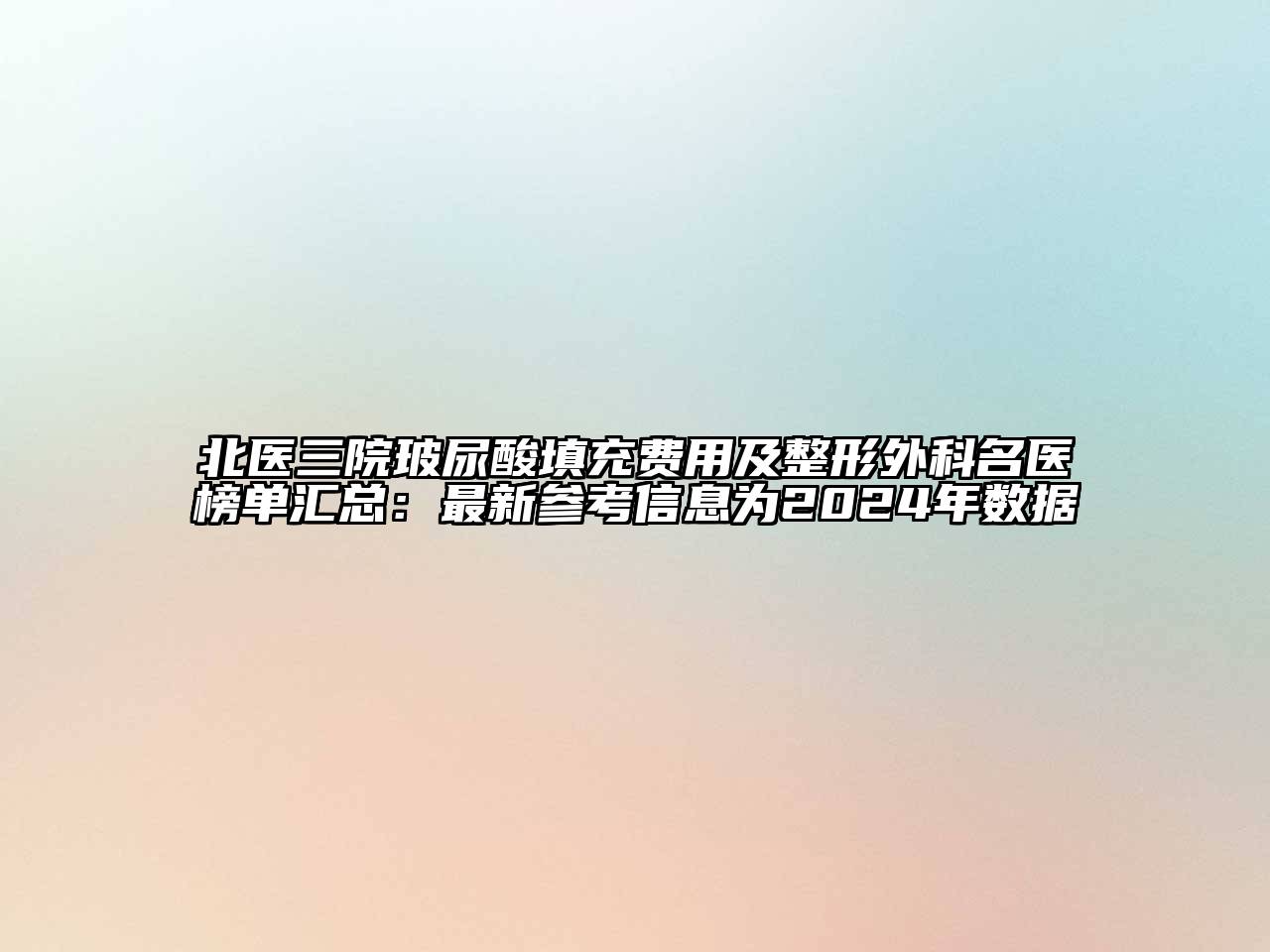 北医三院玻尿酸填充费用及整形外科名医榜单汇总：最新参考信息为2024年数据